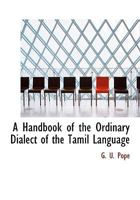 A Handbook of the Ordinary Dialect of the Tamil Language

G. U. Pope